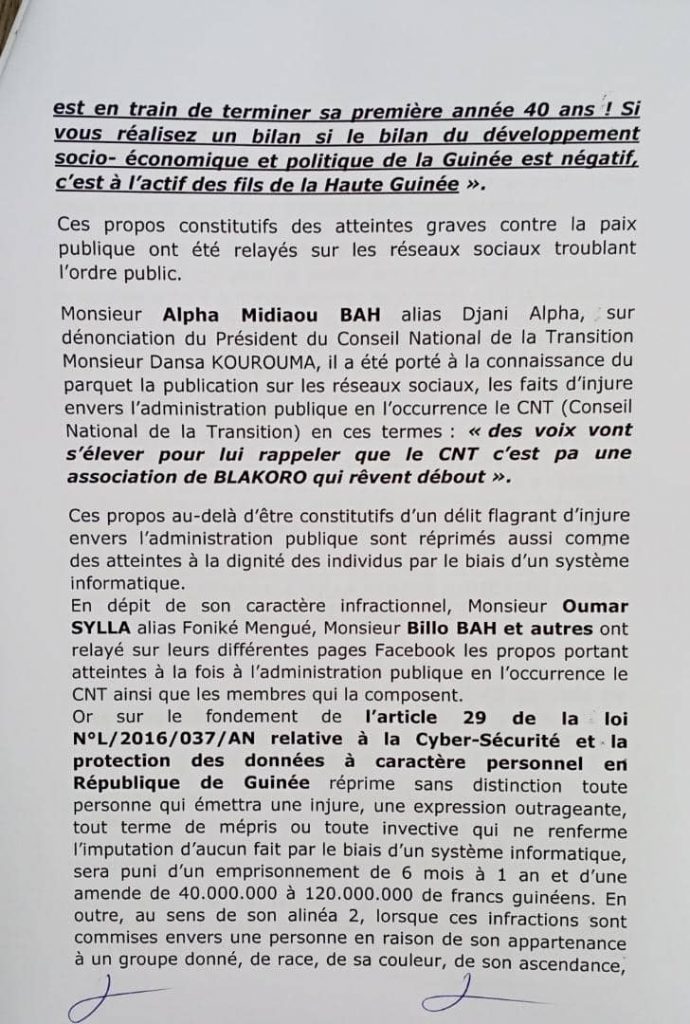 est en train de terminer sa première année 40 ans ! Si vous réalisez un bilan si le bilan du développement socio- économique et politique de la Guinée est négatif, c'est à l'actif des fils de la Haute Guinée ».

Ces propos constitutifs des atteintes graves contre la paix publique ont été relayés sur les réseaux sociaux troublant l'ordre public.

Monsieur Alpha Midiaou BAH alias Djani Alpha, sur dénonciation du Président du Conseil National de la Transition Monsieur Dansa KOUROUMA, il a été porté à la connaissance du parquet la publication sur les réseaux sociaux, les faits d'injure envers l'administration publique en l'occurrence le CNT (Conseil National de la Transition) en ces termes : « des voix vont s'élever pour lui rappeler que le CNT c'est pa une association de BLAKORO qui rêvent débout ».

Ces propos au-delà d'être constitutifs d'un délit flagrant d'injure envers l'administration publique sont réprimés aussi comme des atteintes à la dignité des individus par le biais d'un système informatique.

En dépit de son caractère infractionnel, Monsieur Oumar SYLLA alias Foniké Mengué, Monsieur Billo BAH et autres ont relayé sur leurs différentes pages Facebook les propos portant atteintes à la fois à l'administration publique en l'occurrence le CNT ainsi que les membres qui la composent.

Or sur le fondement de l'article 29 de la loi N°L/2016/037/AN relative à la Cyber-Sécurité et la protection des données à caractère personnel en République de Guinée réprime sans distinction toute personne qui émettra une injure, une expression outrageante, tout terme de mépris ou toute invective qui ne renferme l'imputation d'aucun fait par le biais d'un système informatique, sera puni d'un emprisonnement de 6 mois à 1 an et d'une amende de 40.000.000 à 120.000.000 de francs guinéens. En outre, au sens de son alinéa 2, lorsque ces infractions sont commises envers une personne en raison de son appartenance à un groupe donné, de race, de sa couleur, de son ascendance,